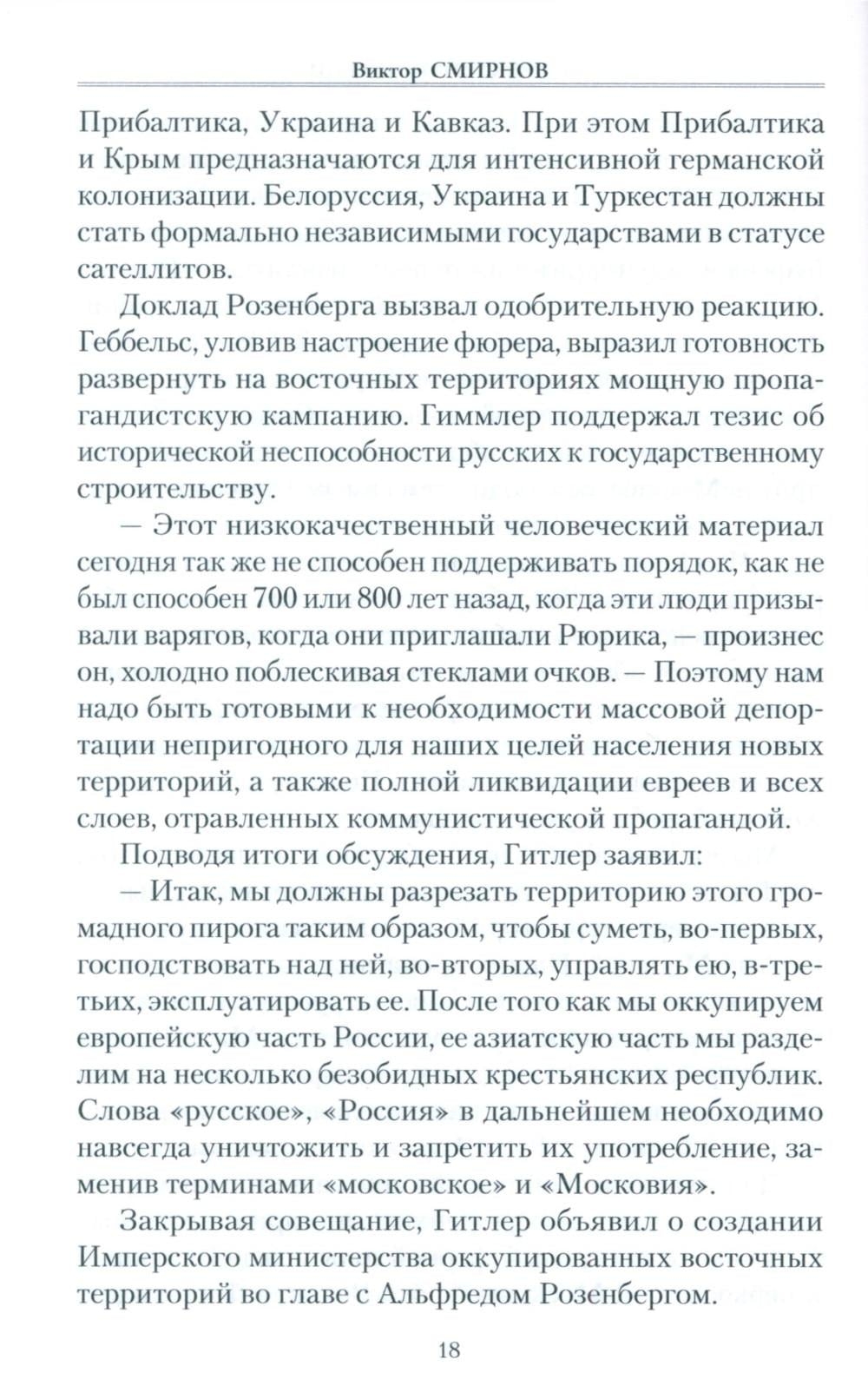 Виктор СМИРНОВ

Прибалтика, Украина и Кавказ. При этом Прибалтика и Крым предназначаются для интенсивной германской колонизации. Белоруссия, Украина и Туркестан должны стать формально независимыми государствами в статусе сателлитов.

Доклад Розенберга вызвал одобрительную реакцию. Геббельс, уловив настроение фюрера, выразил готовность развернуть на восточных территориях мощную пропагандистскую кампанию. Гиммлер поддержал тезис об исторической неспособности русских к государственному строительству.

— Этот низкокачественный человеческий материал сегодня так же не способен поддерживать порядок, как не был способен 700 или 800 лет назад, когда эти люди призывали варягов, когда они приглашали Рюрика, — произнес он, холодно поблескивая стеклами очков. — Поэтому нам надо быть готовыми к необходимости массовой депортации непригодного для наших целей населения новых территорий, а также полной ликвидации евреев и всех слоев, отравленных коммунистической пропагандой.

Подводя итоги обсуждения, Гитлер заявил:

— Итак, мы должны разрезать территорию этого громадного пирога таким образом, чтобы суметь, во-первых, господствовать над ней, во-вторых, управлять ею, в-третьих, эксплуатировать ее. После того как мы оккупируем европейскую часть России, ее азиатскую часть мы разделим на несколько безобидных крестьянских республик. Слова «русское», «Россия» в дальнейшем необходимо навсегда уничтожить и запретить их употребление, заменив терминами «московское» и «Московия».

Закрывая совещание, Гитлер объявил о создании Имперского министерства оккупированных восточных территорий во главе с Альфредом Розенбергом.

18